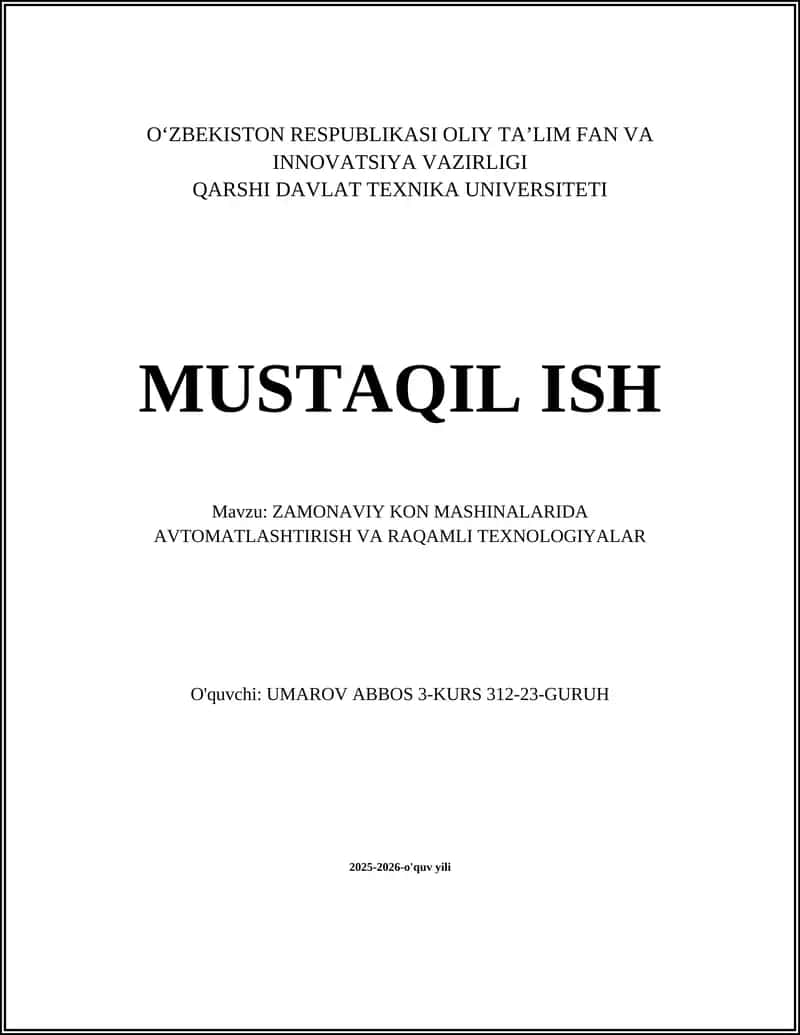 O‘ZBEKISTON RESPUBLIKASI OLIY TA’LIM FAN VA INNOVATSIYA VAZIRLIGI
QARSHI DAVLAT TEXNIKA UNIVERSITETI

MUSTAQIL ISH

Mavzu: ZAMONAVIY KON MASHINALARIDA AVTOMATLASHTIRISH VA RAQAMLI TEXNOLOGIYALAR

O'quvchi: UMAROV ABBOS 3-KURS 312-23-GURUH

2025-2026-o'quv yili